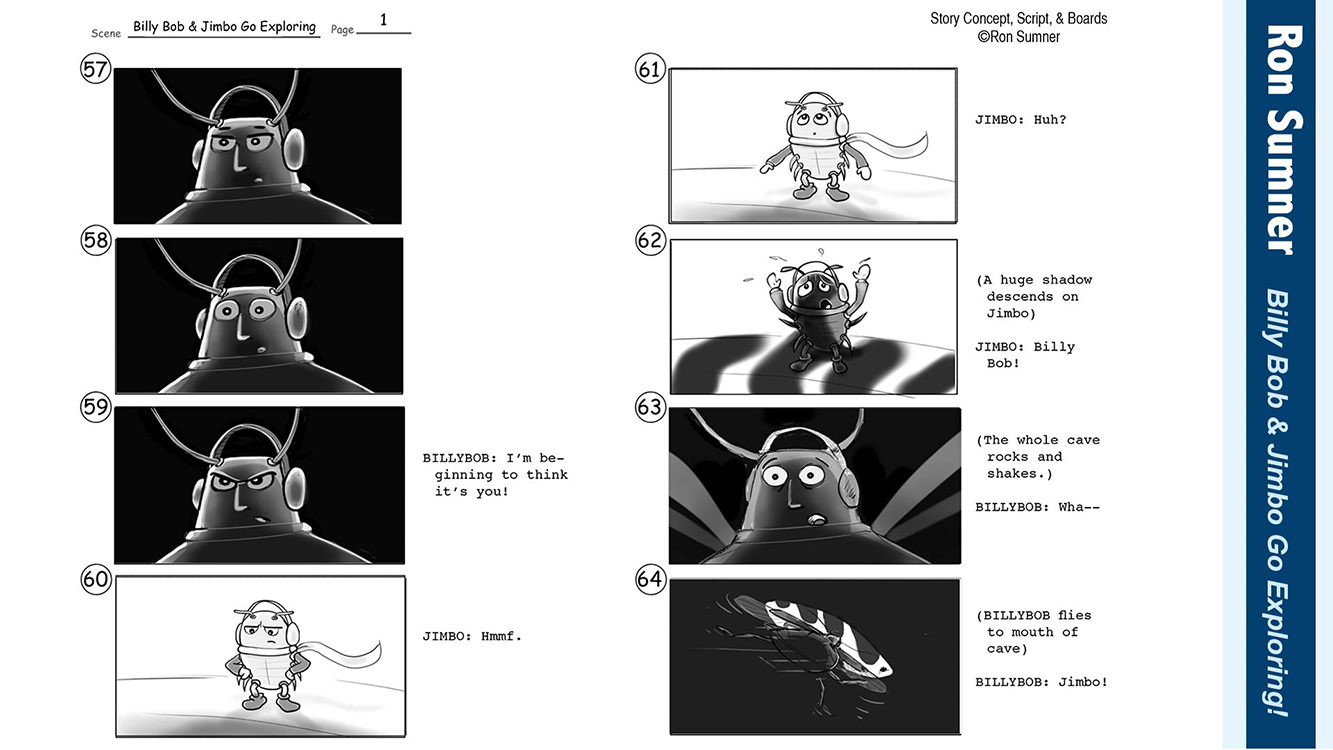 Scene Billy Bob & Jimbo Go Exploring Page 1

Story Concept, Script, & Boards
©Ron Sumner

57

58

59

BILLYBOB: I'm beginning to think it's you!

60

JIMBO: Hmmf.

61

JIMBO: Huh?

62

(A huge shadow descends on Jimbo)

JIMBO: Billy Bob!

63

(The whole cave rocks and shakes.)

BILLYBOB: Wha--

64

(BILLYBOB flies to mouth of cave)

BILLYBOB: Jimbo!

Ron Sumner

Billy Bob & Jimbo Go Exploring!